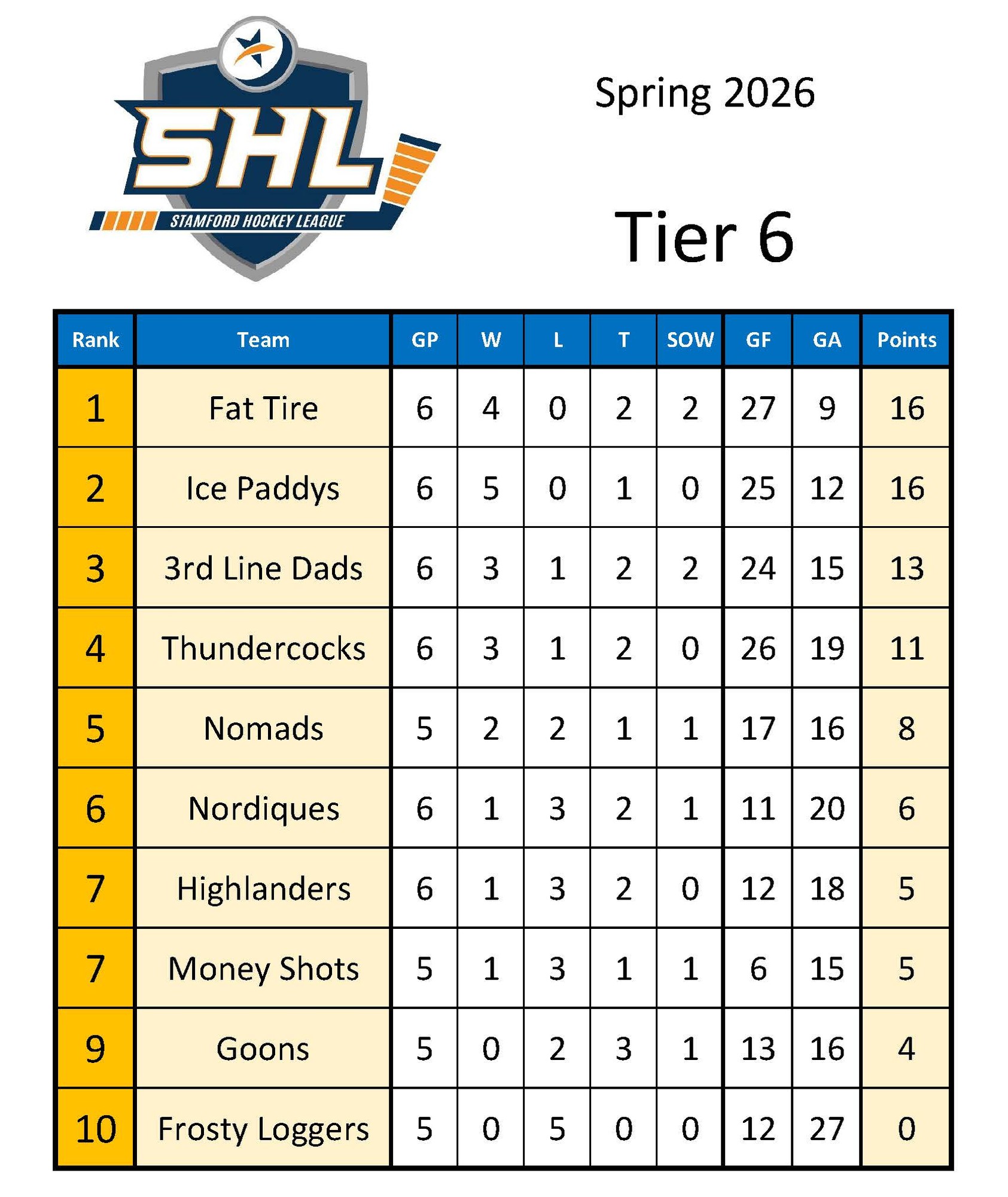 SHL
STAMFORD HOCKEY LEAGUE

Spring 2026

Tier 6

| Rank | Team | GP | W | L | T | SOW | GF | GA | Points |
|---|---|---|---|---|---|---|---|---|---|
| 1 | Fat Tire | 6 | 4 | 0 | 2 | 2 | 27 | 9 | 16 |
| 2 | Ice Paddys | 6 | 5 | 0 | 1 | 0 | 25 | 12 | 16 |
| 3 | 3rd Line Dads | 6 | 3 | 1 | 2 | 2 | 24 | 15 | 13 |
| 4 | Thundercocks | 6 | 3 | 1 | 2 | 0 | 26 | 19 | 11 |
| 5 | Nomads | 5 | 2 | 2 | 1 | 1 | 17 | 16 | 8 |
| 6 | Nordiques | 6 | 1 | 3 | 2 | 1 | 11 | 20 | 6 |
| 7 | Highlanders | 6 | 1 | 3 | 2 | 0 | 12 | 18 | 5 |
| 7 | Money Shots | 5 | 1 | 3 | 1 | 1 | 6 | 15 | 5 |
| 9 | Goons | 5 | 0 | 2 | 3 | 1 | 13 | 16 | 4 |
| 10 | Frosty Loggers | 5 | 0 | 5 | 0 | 0 | 12 | 27 | 0 |